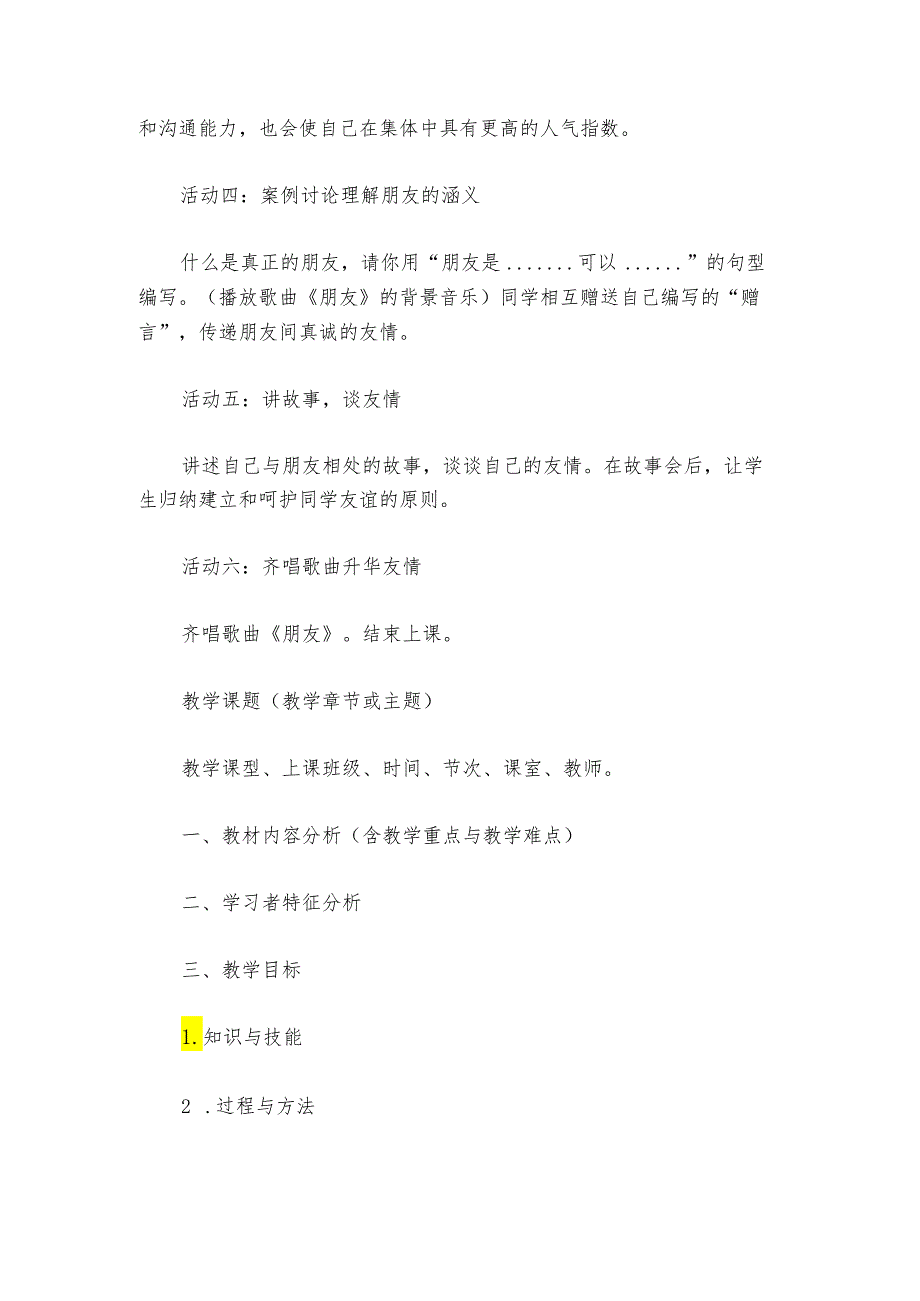 和沟通能力，也会使自己在集体中具有更高的人气指数。

活动四：案例讨论理解朋友的涵义

什么是真正的朋友，请你用“朋友是.......可以......”的句型编写。（播放歌曲《朋友》的背景音乐）同学相互赠送自己编写的“赠言”，传递朋友间真诚的友情。

活动五：讲故事，谈友情

讲述自己与朋友相处的故事，谈谈自己的友情。在故事会后，让学生归纳建立和呵护同学友谊的原则。

活动六：齐唱歌曲升华友情

齐唱歌曲《朋友》。结束上课。

教学课题（教学章节或主题）

教学课型、上课班级、时间、节次、课室、教师。

一、教材内容分析（含教学重点与教学难点）

二、学习者特征分析

三、教学目标

1.知识与技能

2 .过程与方法